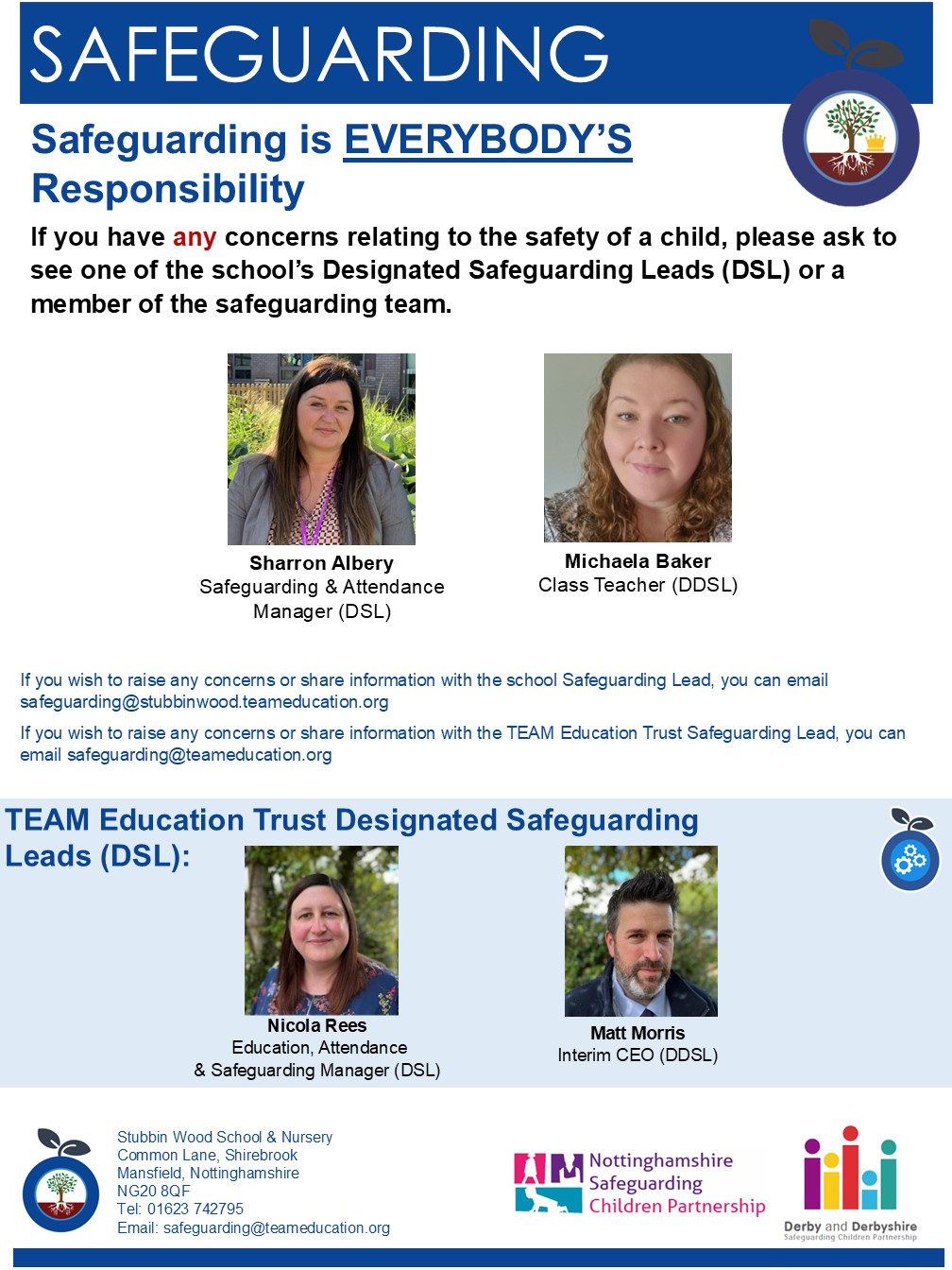 SAFEGUARDING

Safeguarding is EVERYBODY'S Responsibility

If you have any concerns relating to the safety of a child, please ask to see one of the school's Designated Safeguarding Leads (DSL) or a member of the safeguarding team.

Sharron Albery
Safeguarding & Attendance Manager (DSL)

Michaela Baker
Class Teacher (DDSL)

If you wish to raise any concerns or share information with the school Safeguarding Lead, you can email safeguarding@stubbinwood.teameducation.org

If you wish to raise any concerns or share information with the TEAM Education Trust Safeguarding Lead, you can email safeguarding@teameducation.org

TEAM Education Trust Designated Safeguarding Leads (DSL):

Nicola Rees
Education, Attendance & Safeguarding Manager (DSL)

Matt Morris
Interim CEO (DDSL)

Stubbin Wood School & Nursery
Common Lane, Shirebrook
Mansfield, Nottinghamshire
NG20 8QF
Tel: 01623 742795
Email: safeguarding@teameducation.org

Nottinghamshire Safeguarding Children Partnership

Derby and Derbyshire
Safeguarding Children Partnership